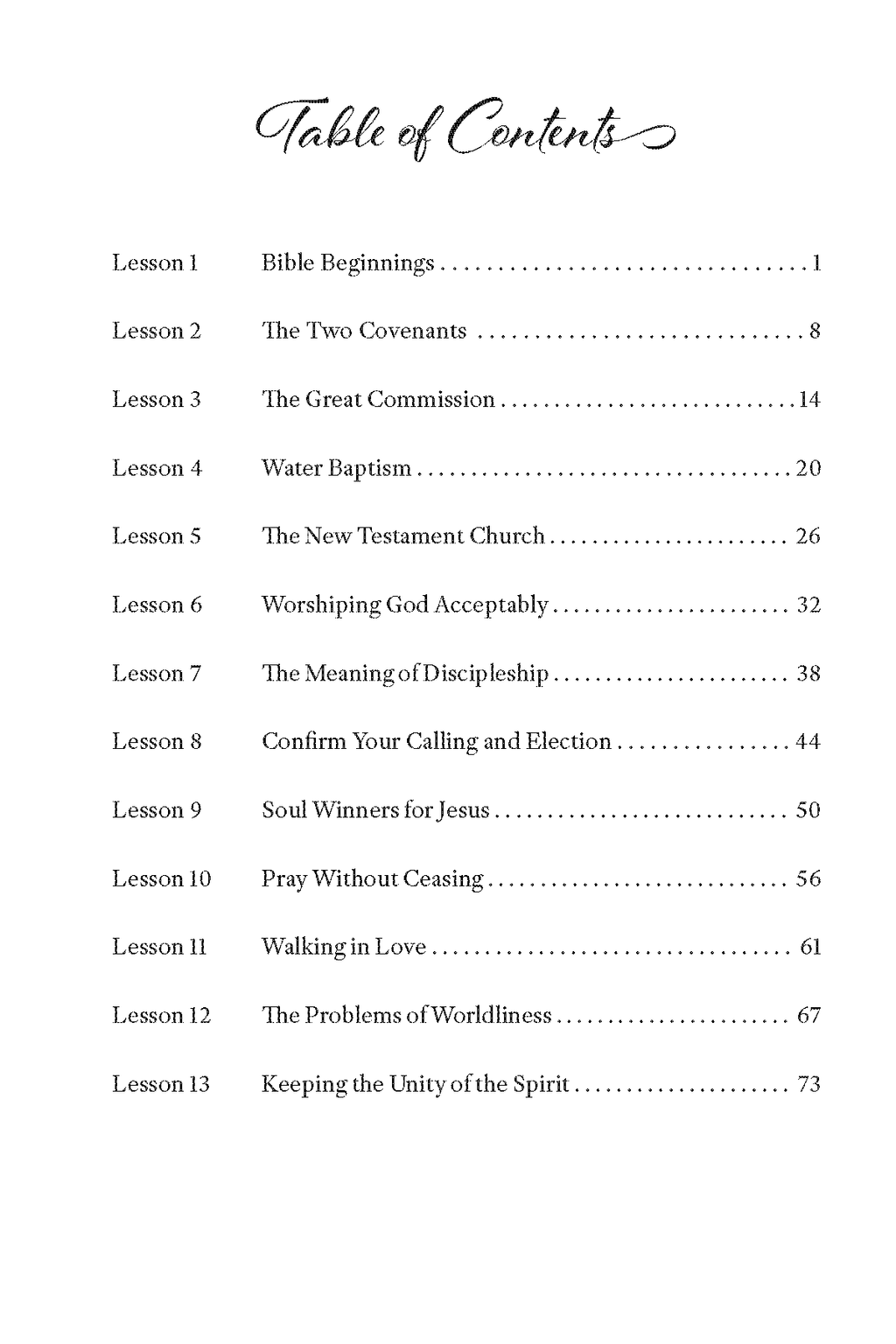 Table of Contents

Lesson 1 Bible Beginnings 1

Lesson 2 The Two Covenants 8

Lesson 3 The Great Commission 14

Lesson 4 Water Baptism 20

Lesson 5 The New Testament Church 26

Lesson 6 Worshiping God Acceptably 32

Lesson 7 The Meaning of Discipleship 38

Lesson 8 Confirm Your Calling and Election 44

Lesson 9 Soul Winners for Jesus 50

Lesson 10 Pray Without Ceasing 56

Lesson 11 Walking in Love 61

Lesson 12 The Problems of Worldliness 67

Lesson 13 Keeping the Unity of the Spirit 73